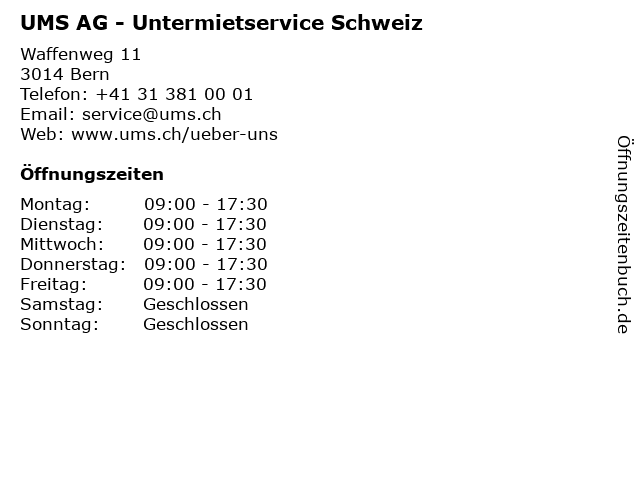 UMS AG - Untermietservice Schweiz

Waffenweg 11
3014 Bern
Telefon: +41 31 381 00 01
Email: service@ums.ch
Web: www.ums.ch/ueber-uns

Öffnungszeiten

Montag: 09:00 - 17:30
Dienstag: 09:00 - 17:30
Mittwoch: 09:00 - 17:30
Donnerstag: 09:00 - 17:30
Freitag: 09:00 - 17:30
Samstag: Geschlossen
Sonntag: Geschlossen

Öffnungszeitenbuch.de